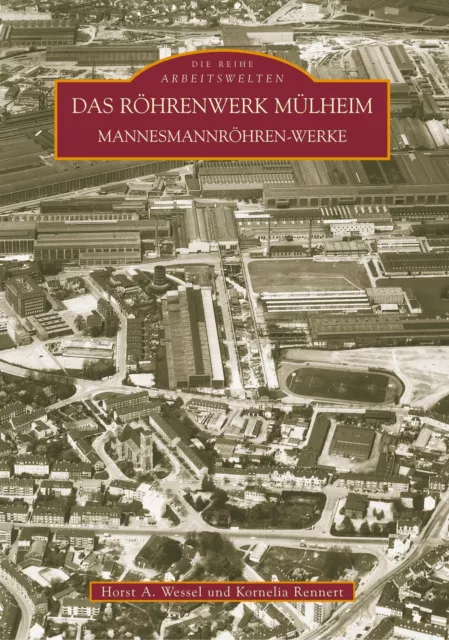 DIE REIHE
ARBEITSWELTEN

DAS RÖHRENWERK MÜLHEIM

MANNESMANNRÖHREN-WERKE

Horst A. Wessel und Kornelia Rennert